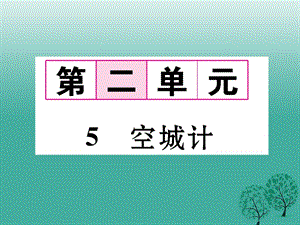 第二单元

5 空城计